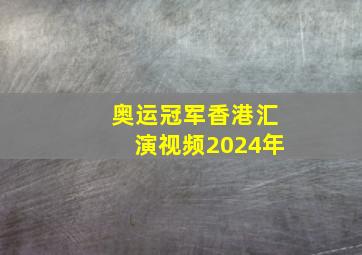 奥运冠军香港汇演视频2024年